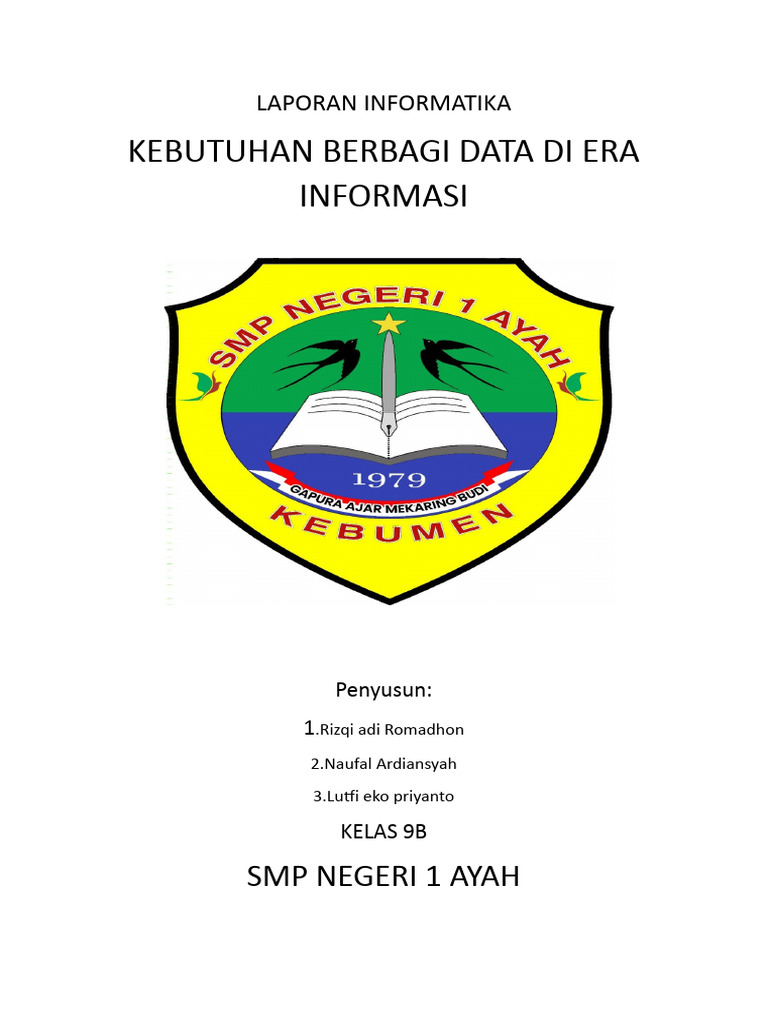 LAPORAN INFORMATIKA

KEBUTUHAN BERBAGI DATA DI ERA INFORMASI

SMP NEGERI 1 AYAH

1979

GAPURA AJAR MEKARING BUDI

KEBUMEN

Penyusun:

1.Rizqi adi Romadhon

2.Naufal Ardiansyah

3.Lutfi eko priyanto

KELAS 9B

SMP NEGERI 1 AYAH